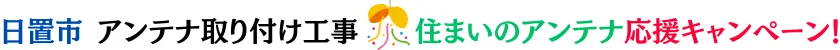 日置市 アンテナ取り付け工事 住まいのアンテナ応援キャンペーン!